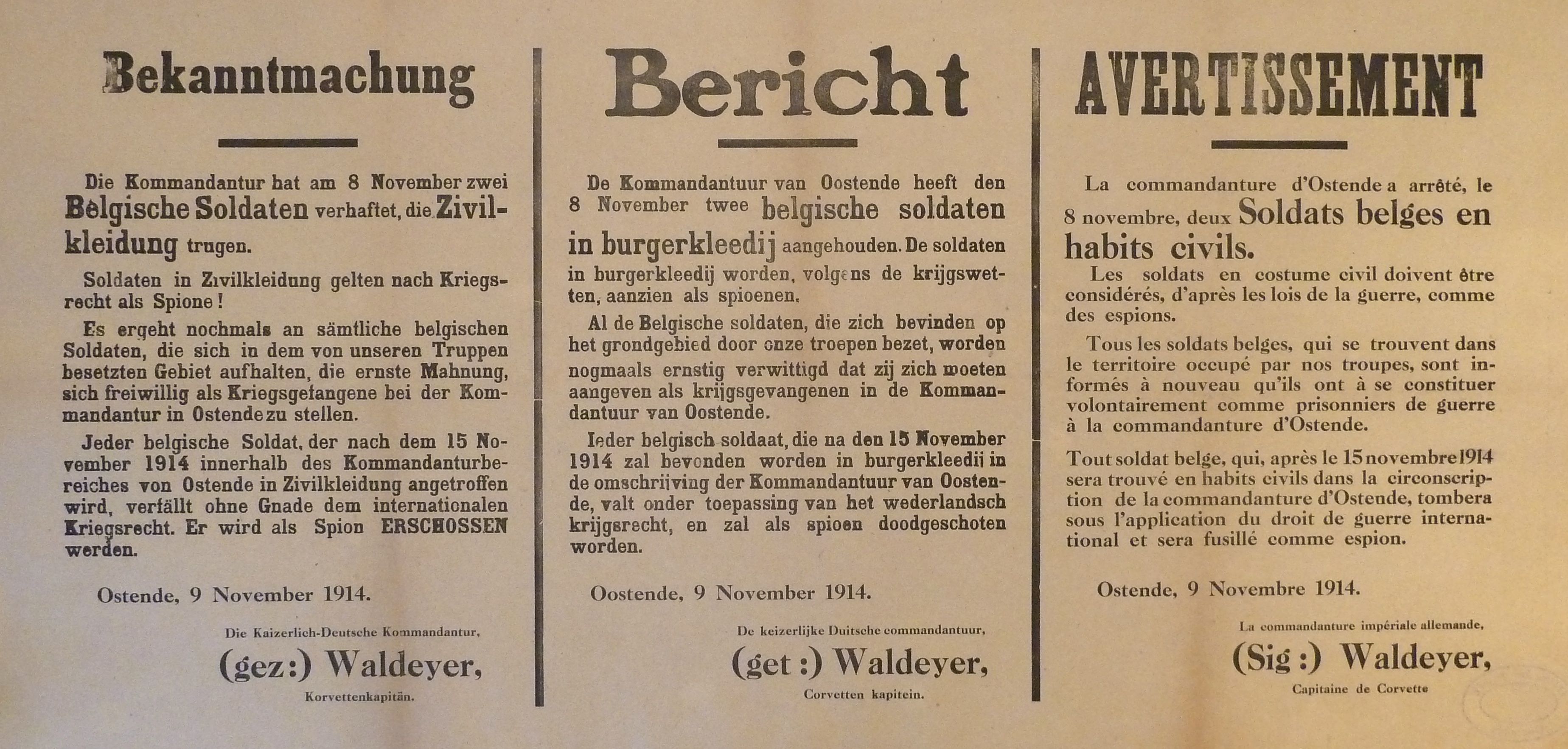 Bekanntmachung

Die Kommandantur hat am 8 November zwei Belgische Soldaten verhaftet, die Zivilkleidung trugen.

Soldaten in Zivilkleidung gelten nach Kriegsrecht als Spione!

Es ergeht nochmals an sämtliche belgischen Soldaten, die sich in dem von unseren Truppen besetzten Gebiet aufhalten, die ernste Mahnung, sich freiwillig als Kriegsgefangene bei der Kommandantur in Ostende zu stellen.

Jeder belgische Soldat, der nach dem 15 November 1914 innerhalb des Kommandanturbereiches von Ostende in Zivilkleidung angetroffen wird, verfällt ohne Gnade dem internationalen Kriegsrecht. Er wird als Spion ERSCHOSSEN werden.

Ostende, 9 November 1914.

Die Kaizerlich-Deutsche Kommandantur,

(gez:) Waldeyer,

Korvettenkapitän.

Bericht

De Kommandantuur van Oostende heeft den 8 November twee belgische soldaten in burgerkleedij aangehouden. De soldaten in burgerkleedij worden, volgens de krijgswetten, aanzien als spioenen.

Al de Belgische soldaten, die zich bevinden op het grondgebied door onze troepen bezet, worden nogmaals ernstig verwittigd dat zij zich moeten aangeven als krijgsgevangenen in de Kommandantuur van Oostende.

Ieder belgisch soldaat, die na den 15 November 1914 zal bevonden worden in burgerkleedij in de omschrijving der Kommandantuur van Oostende, valt onder toepassing van het wederlandsch krijgsrecht, en zal als spioen doodgeschoten worden.

Oostende, 9 November 1914.

De keizerlijke Duitsche commandantuur,

(get :) Waldeyer,

Corvetten kapitein.

AVERTISSEMENT

La commandanture d'Ostende a arrêté, le 8 novembre, deux Soldats belges en habits civils.

Les soldats en costume civil doivent être considérés, d'après les lois de la guerre, comme des espions.

Tous les soldats belges, qui se trouvent dans le territoire occupé par nos troupes, sont informés à nouveau qu'ils ont à se constituer volontairement comme prisonniers de guerre à la commandanture d'Ostende.

Tout soldat belge, qui, après le 15 novembre 1914 sera trouvé en habits civils dans la circonscription de la commandanture d'Ostende, tombera sous l'application du droit de guerre international et sera fusillé comme espion.

Ostende, 9 Novembre 1914.

La commandanture impériale allemande,

(Sig :) Waldeyer,

Capitaine de Corvette